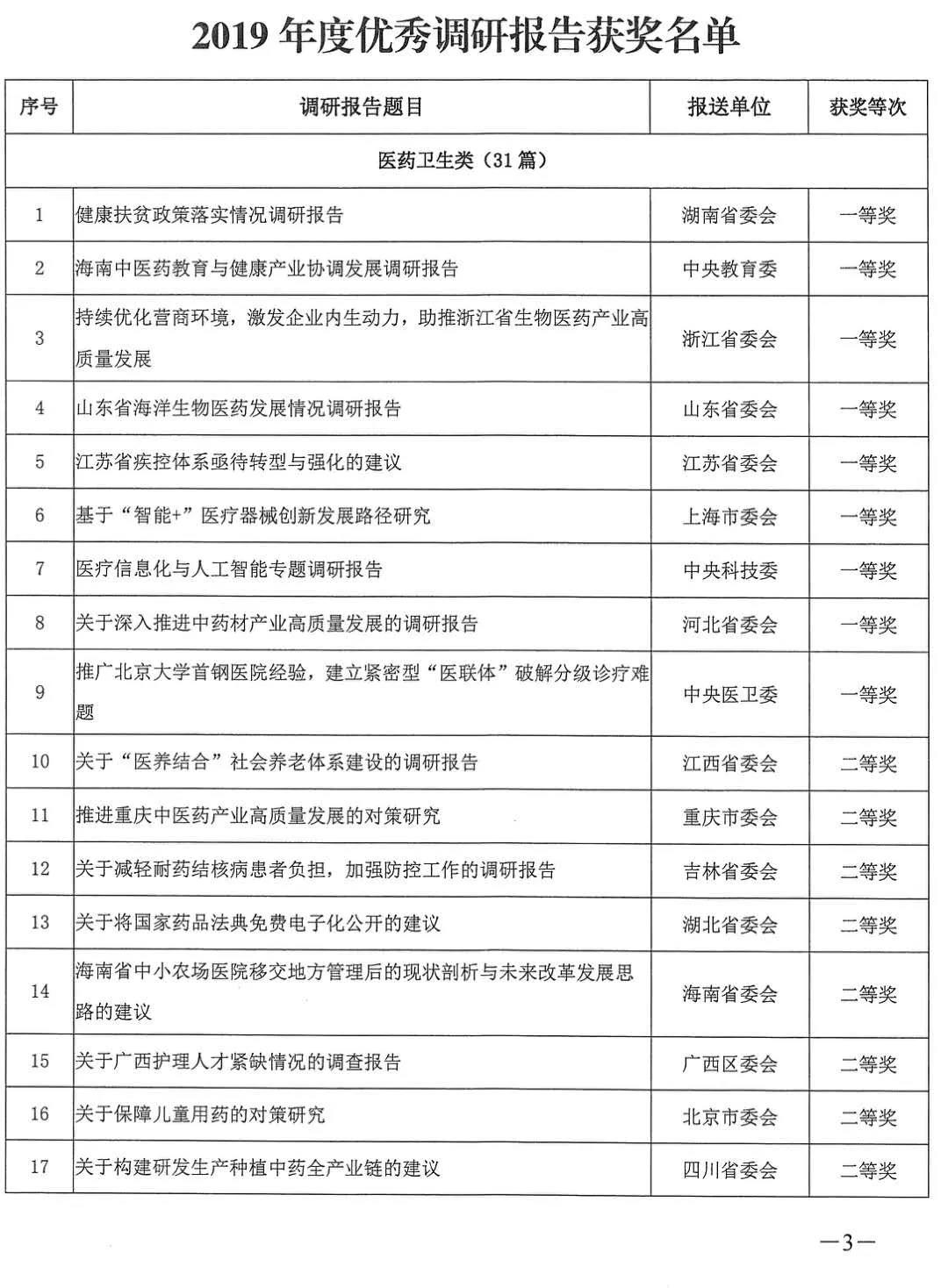 2019 年度优秀调研报告获奖名单

| 序号 | 调研报告题目 | 报送单位 | 获奖等次 |
|---|---|---|---|
| 医药卫生类（31 篇） | | | |
| 1 | 健康扶贫政策落实情况调研报告 | 湖南省委会 | 一等奖 |
| 2 | 海南中医药教育与健康产业协调发展调研报告 | 中央教育委 | 一等奖 |
| 3 | 持续优化营商环境，激发企业内生动力，助推浙江省生物医药产业高质量发展 | 浙江省委会 | 一等奖 |
| 4 | 山东省海洋生物医药发展情况调研报告 | 山东省委会 | 一等奖 |
| 5 | 江苏省疾控体系亟待转型与强化的建议 | 江苏省委会 | 一等奖 |
| 6 | 基于“智能+”医疗器械创新发展路径研究 | 上海市委会 | 一等奖 |
| 7 | 医疗信息化与人工智能专题调研报告 | 中央科技委 | 一等奖 |
| 8 | 关于深入推进中药材产业高质量发展的调研报告 | 河北省委会 | 一等奖 |
| 9 | 推广北京大学首钢医院经验，建立紧密型“医联体”破解分级诊疗难题 | 中央医卫委 | 一等奖 |
| 10 | 关于“医养结合”社会养老体系建设的调研报告 | 江西省委会 | 二等奖 |
| 11 | 推进重庆中医药产业高质量发展的对策研究 | 重庆市委会 | 二等奖 |
| 12 | 关于减轻耐药结核病患者负担，加强防控工作的调研报告 | 吉林省委会 | 二等奖 |
| 13 | 关于将国家药品法典免费电子化公开的建议 | 湖北省委会 | 二等奖 |
| 14 | 海南省中小农场医院移交地方管理后的现状剖析与未来改革发展思路的建议 | 海南省委会 | 二等奖 |
| 15 | 关于广西护理人才紧缺情况的调查报告 | 广西区委会 | 二等奖 |
| 16 | 关于保障儿童用药的对策研究 | 北京市委会 | 二等奖 |
| 17 | 关于构建研发生产种植中药全产业链的建议 | 四川省委会 | 二等奖 |

—3—